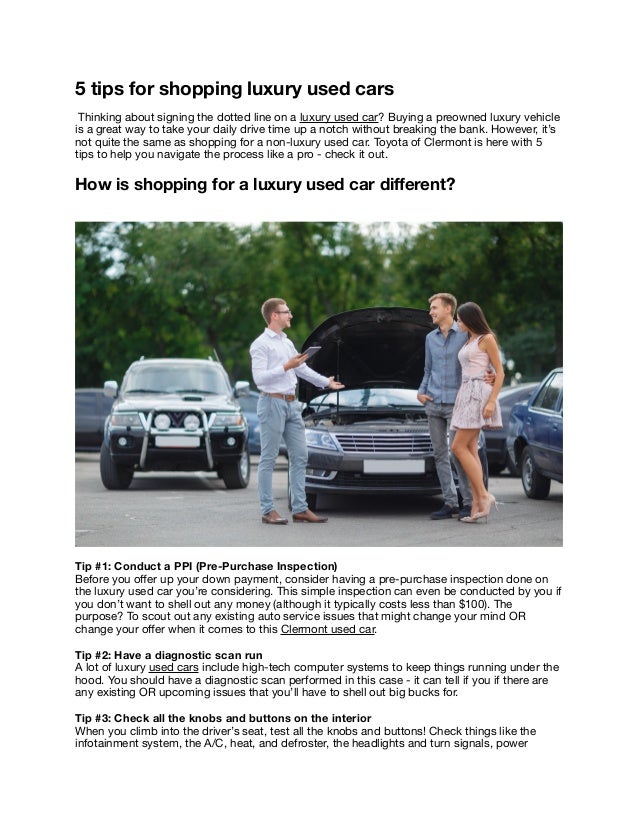 5 tips for shopping luxury used cars

Thinking about signing the dotted line on a luxury used car? Buying a preowned luxury vehicle is a great way to take your daily drive time up a notch without breaking the bank. However, it's not quite the same as shopping for a non-luxury used car. Toyota of Clermont is here with 5 tips to help you navigate the process like a pro - check it out.

How is shopping for a luxury used car different?

Tip #1: Conduct a PPI (Pre-Purchase Inspection)
Before you offer up your down payment, consider having a pre-purchase inspection done on the luxury used car you're considering. This simple inspection can even be conducted by you if you don't want to shell out any money (although it typically costs less than $100). The purpose? To scout out any existing auto service issues that might change your mind OR change your offer when it comes to this Clermont used car.

Tip #2: Have a diagnostic scan run
A lot of luxury used cars include high-tech computer systems to keep things running under the hood. You should have a diagnostic scan performed in this case - it can tell if you if there are any existing OR upcoming issues that you'll have to shell out big bucks for.

Tip #3: Check all the knobs and buttons on the interior
When you climb into the driver's seat, test all the knobs and buttons! Check things like the infotainment system, the A/C, heat, and defroster, the headlights and turn signals, power